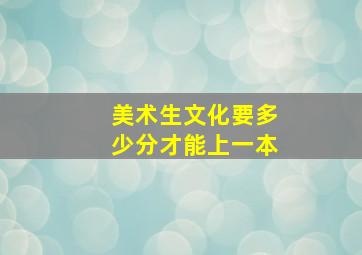 美术生文化要多少分才能上一本